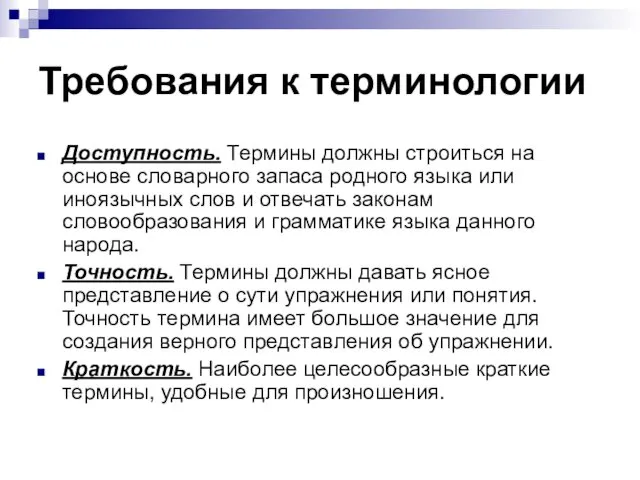 Требования к терминологии

Доступность. Термины должны строиться на основе словарного запаса родного языка или иноязычных слов и отвечать законам словообразования и грамматике языка данного народа.

Точность. Термины должны давать ясное представление о сути упражнения или понятия. Точность термина имеет большое значение для создания верного представления об упражнении.

Краткость. Наиболее целесообразные краткие термины, удобные для произношения.